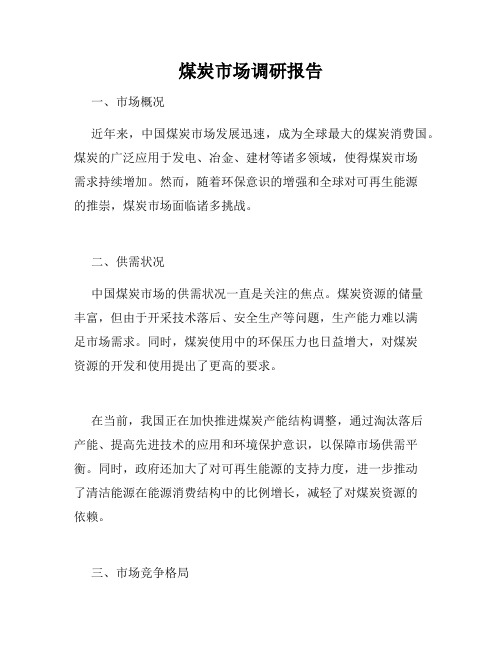 煤炭市场调研报告

一、市场概况

近年来，中国煤炭市场发展迅速，成为全球最大的煤炭消费国。煤炭的广泛应用于发电、冶金、建材等诸多领域，使得煤炭市场需求持续增加。然而，随着环保意识的增强和全球对可再生能源的推崇，煤炭市场面临诸多挑战。

二、供需状况

中国煤炭市场的供需状况一直是关注的焦点。煤炭资源的储量丰富，但由于开采技术落后、安全生产等问题，生产能力难以满足市场需求。同时，煤炭使用中的环保压力也日益增大，对煤炭资源的开发和使用提出了更高的要求。

在当前，我国正在加快推进煤炭产能结构调整，通过淘汰落后产能、提高先进技术的应用和环境保护意识，以保障市场供需平衡。同时，政府还加大了对可再生能源的支持力度，进一步推动了清洁能源在能源消费结构中的比例增长，减轻了对煤炭资源的依赖。

三、市场竞争格局